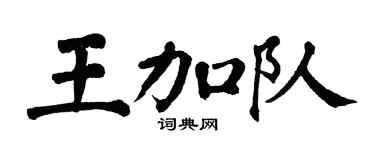 王加队

词典网